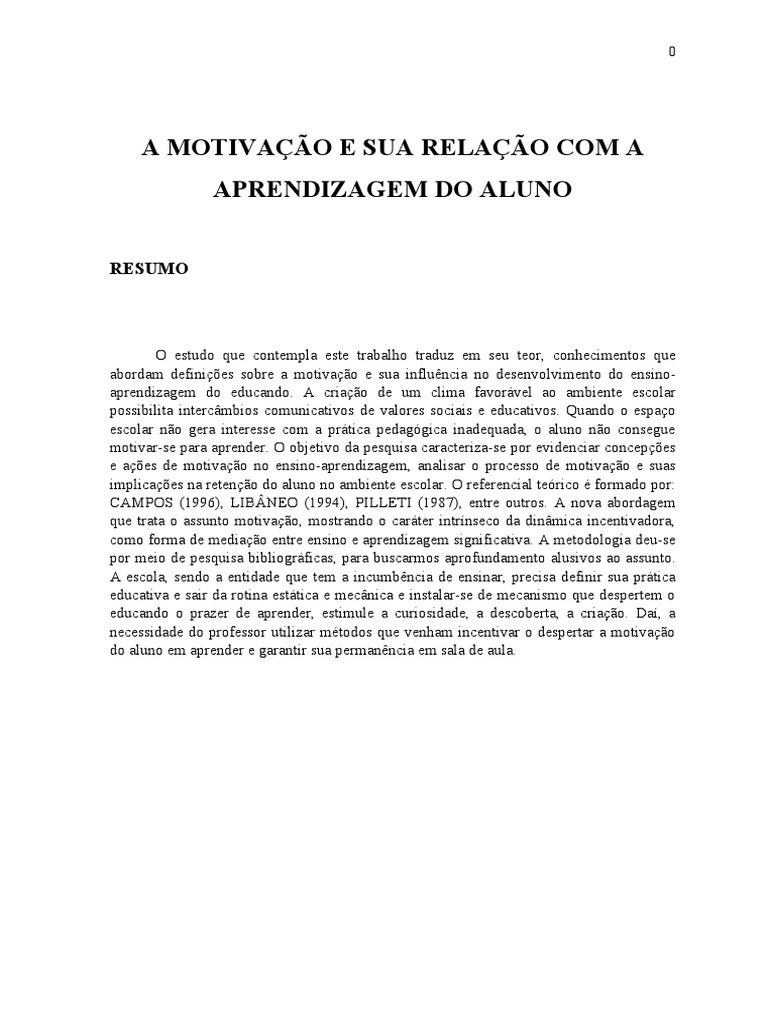 0

A MOTIVAÇÃO E SUA RELAÇÃO COM A APRENDIZAGEM DO ALUNO

RESUMO

O estudo que contempla este trabalho traduz em seu teor, conhecimentos que abordam definições sobre a motivação e sua influência no desenvolvimento do ensino-aprendizagem do educando. A criação de um clima favorável ao ambiente escolar possibilita intercâmbios comunicativos de valores sociais e educativos. Quando o espaço escolar não gera interesse com a prática pedagógica inadequada, o aluno não consegue motivar-se para aprender. O objetivo da pesquisa caracteriza-se por evidenciar concepções e ações de motivação no ensino-aprendizagem, analisar o processo de motivação e suas implicações na retenção do aluno no ambiente escolar. O referencial teórico é formado por: CAMPOS (1996), LIBÂNEO (1994), PILLETI (1987), entre outros. A nova abordagem que trata o assunto motivação, mostrando o caráter intrínseco da dinâmica incentivadora, como forma de mediação entre ensino e aprendizagem significativa. A metodologia deu-se por meio de pesquisa bibliográficas, para buscarmos aprofundamento alusivos ao assunto. A escola, sendo a entidade que tem a incumbência de ensinar, precisa definir sua prática educativa e sair da rotina estática e mecânica e instalar-se de mecanismo que despertem o educando o prazer de aprender, estimule a curiosidade, a descoberta, a criação. Daí, a necessidade do professor utilizar métodos que venham incentivar o despertar a motivação do aluno em aprender e garantir sua permanência em sala de aula.